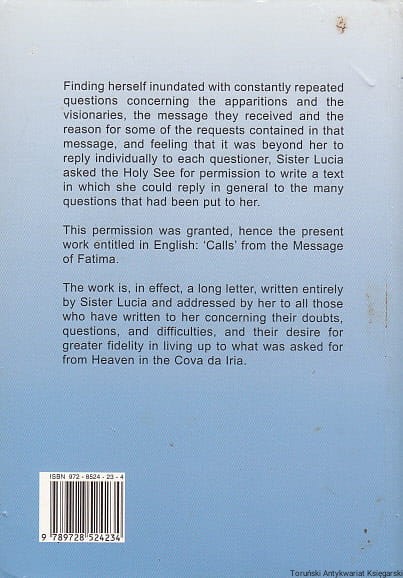 4

Finding herself inundated with constantly repeated questions concerning the apparitions and the visionaries, the message they received and the reason for some of the requests contained in that message, and feeling that it was beyond her to reply individually to each questioner, Sister Lucia asked the Holy See for permission to write a text in which she could reply in general to the many questions that had been put to her.

This permission was granted, hence the present work entitled in English: 'Calls' from the Message of Fatima.

The work is, in effect, a long letter, written entirely by Sister Lucia and addressed by her to all those who have written to her concerning their doubts, questions, and difficulties, and their desire for greater fidelity in living up to what was asked for from Heaven in the Cova da Iria.

ISBN 972 - 8524 - 23 - 4

9 789728 524234

Toruński Antykwariat Księgarski